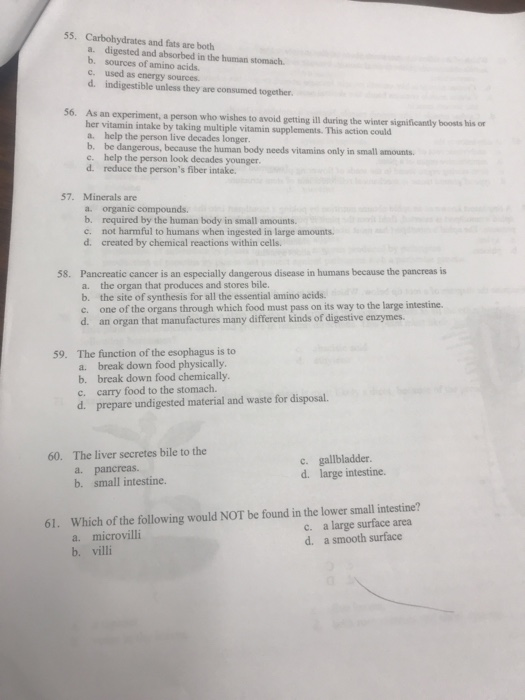 55. Carbohydrates and fats are both
a. digested and absorbed in the human stomach.
b. sources of amino acids.
c. used as energy sources.
d. indigestible unless they are consumed together.

56. As an experiment, a person who wishes to avoid getting ill during the winter significantly boosts his or her vitamin intake by taking multiple vitamin supplements. This action could
a. help the person live decades longer.
b. be dangerous, because the human body needs vitamins only in small amounts.
c. help the person look decades younger.
d. reduce the person's fiber intake.

57. Minerals are
a. organic compounds.
b. required by the human body in small amounts.
c. not harmful to humans when ingested in large amounts.
d. created by chemical reactions within cells.

58. Pancreatic cancer is an especially dangerous disease in humans because the pancreas is
a. the organ that produces and stores bile.
b. the site of synthesis for all the essential amino acids.
c. one of the organs through which food must pass on its way to the large intestine.
d. an organ that manufactures many different kinds of digestive enzymes.

59. The function of the esophagus is to
a. break down food physically.
b. break down food chemically.
c. carry food to the stomach.
d. prepare undigested material and waste for disposal.

60. The liver secretes bile to the
a. pancreas.
b. small intestine.
c. gallbladder.
d. large intestine.

61. Which of the following would NOT be found in the lower small intestine?
a. microvilli
b. villi
c. a large surface area
d. a smooth surface